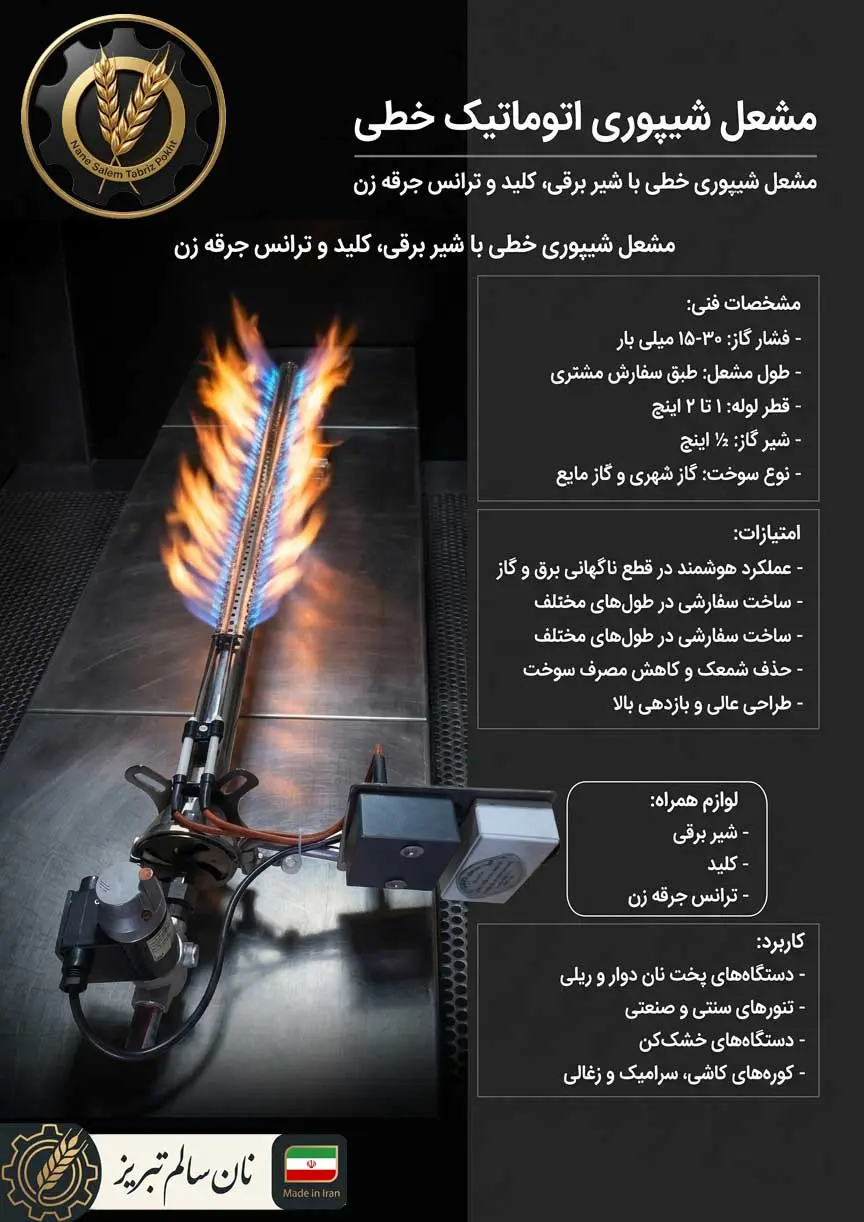 Nane Salem Tabriz Pokht

مشعل شیپوری اتوماتیک خطی

مشعل شیپوری خطی با شیر برقی، کلید و ترانس جرقه زن

مشعل شیپوری خطی با شیر برقی، کلید و ترانس جرقه زن

مشخصات فنی:
- فشار گاز: ۳۰-۱۵ میلی بار
- طول مشعل: طبق سفارش مشتری
- قطر لوله: ۱ تا ۲ اینچ
- شیر گاز: ½ اینچ
- نوع سوخت: گاز شهری و گاز مایع

امتیازات:
- عملکرد هوشمند در قطع ناگهانی برق و گاز
- ساخت سفارشی در طول‌های مختلف
- ساخت سفارشی در طول‌های مختلف
- حذف شمعک و کاهش مصرف سوخت
- طراحی عالی و بازدهی بالا

لوازم همراه:
- شیر برقی
- کلید
- ترانس جرقه زن

کاربرد:
- دستگاه‌های پخت نان دوار و ریلی
- تنورهای سنتی و صنعتی
- دستگاه‌های خشک‌کن
- کوره‌های کاشی، سرامیک و زغالی

نان سالم تبریز

Made in Iran